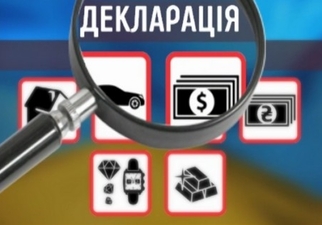 ДЕКЛАРАЦІЯ

$

₴